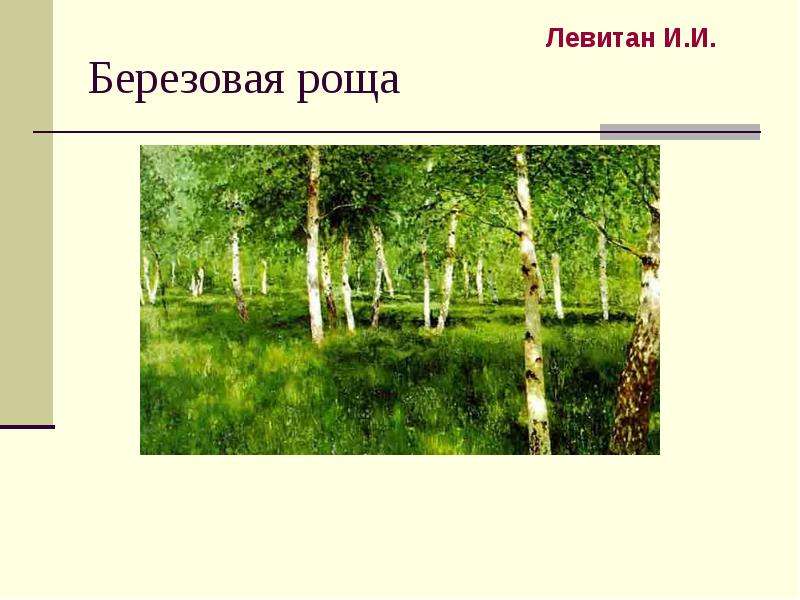 Левитан И.И.

Березовая роща